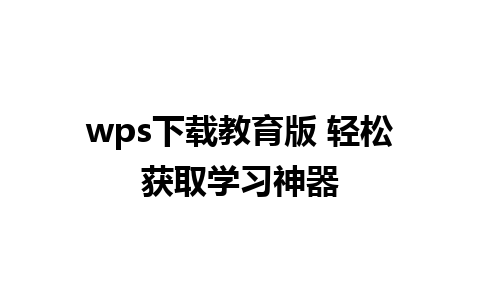 wps下载教育版 轻松获取学习神器